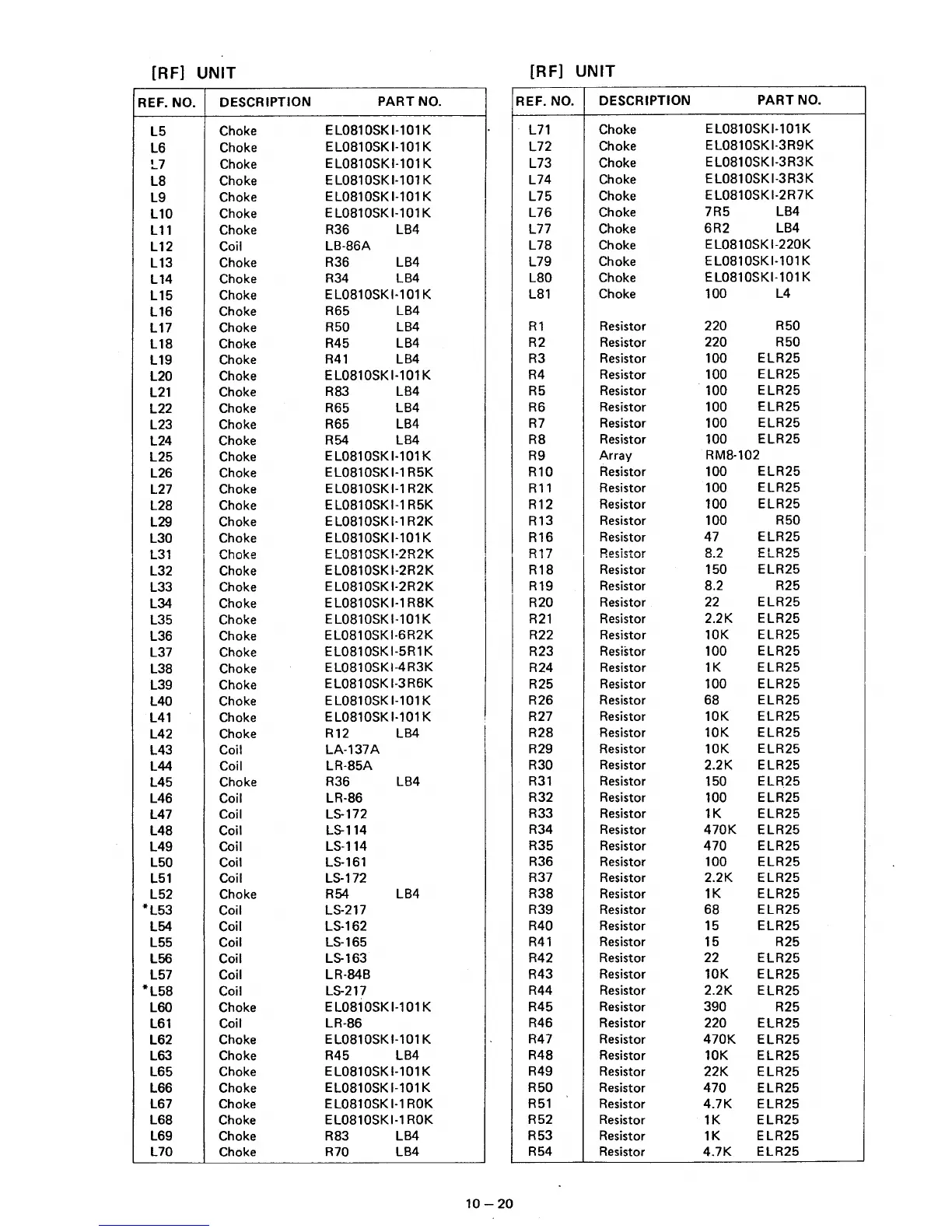 [RF] UNIT

| REF. NO. | DESCRIPTION | PART NO. |
|---|---|---|
| L5 | Choke | EL0810SKI-101K |
| L6 | Choke | EL0810SKI-101K |
| L7 | Choke | EL0810SKI-101K |
| L8 | Choke | EL0810SKI-101K |
| L9 | Choke | EL0810SKI-101K |
| L10 | Choke | EL0810SKI-101K |
| L11 | Choke | R36 LB4 |
| L12 | Coil | LB-86A |
| L13 | Choke | R36 LB4 |
| L14 | Choke | R34 LB4 |
| L15 | Choke | EL0810SKI-101K |
| L16 | Choke | R65 LB4 |
| L17 | Choke | R50 LB4 |
| L18 | Choke | R45 LB4 |
| L19 | Choke | R41 LB4 |
| L20 | Choke | EL0810SKI-101K |
| L21 | Choke | R83 LB4 |
| L22 | Choke | R65 LB4 |
| L23 | Choke | R65 LB4 |
| L24 | Choke | R54 LB4 |
| L25 | Choke | EL0810SKI-101K |
| L26 | Choke | EL0810SKI-1R5K |
| L27 | Choke | EL0810SKI-1R2K |
| L28 | Choke | EL0810SKI-1R5K |
| L29 | Choke | EL0810SKI-1R2K |
| L30 | Choke | EL0810SKI-101K |
| L31 | Choke | EL0810SKI-2R2K |
| L32 | Choke | EL0810SKI-2R2K |
| L33 | Choke | EL0810SKI-2R2K |
| L34 | Choke | EL0810SKI-1R8K |
| L35 | Choke | EL0810SKI-101K |
| L36 | Choke | EL0810SKI-6R2K |
| L37 | Choke | EL0810SKI-5R1K |
| L38 | Choke | EL0810SKI-4R3K |
| L39 | Choke | EL0810SKI-3R6K |
| L40 | Choke | EL0810SKI-101K |
| L41 | Choke | EL0810SKI-101K |
| L42 | Choke | R12 LB4 |
| L43 | Coil | LA-137A |
| L44 | Coil | LR-85A |
| L45 | Choke | R36 LB4 |
| L46 | Coil | LR-86 |
| L47 | Coil | LS-172 |
| L48 | Coil | LS-114 |
| L49 | Coil | LS-114 |
| L50 | Coil | LS-161 |
| L51 | Coil | LS-172 |
| L52 | Choke | R54 LB4 |
| *L53 | Coil | LS-217 |
| L54 | Coil | LS-162 |
| L55 | Coil | LS-165 |
| L56 | Coil | LS-163 |
| L57 | Coil | LR-84B |
| *L58 | Coil | LS-217 |
| L60 | Choke | EL0810SKI-101K |
| L61 | Coil | LR-86 |
| L62 | Choke | EL0810SKI-101K |
| L63 | Choke | R45 LB4 |
| L65 | Choke | EL0810SKI-101K |
| L66 | Choke | EL0810SKI-101K |
| L67 | Choke | EL0810SKI-1R0K |
| L68 | Choke | EL0810SKI-1R0K |
| L69 | Choke | R83 LB4 |
| L70 | Choke | R70 LB4 |

[RF] UNIT

| REF. NO. | DESCRIPTION | PART NO. |
|---|---|---|
| L71 | Choke | EL0810SKI-101K |
| L72 | Choke | EL0810SKI-3R9K |
| L73 | Choke | EL0810SKI-3R3K |
| L74 | Choke | EL0810SKI-3R3K |
| L75 | Choke | EL0810SKI-2R7K |
| L76 | Choke | 7R5 LB4 |
| L77 | Choke | 6R2 LB4 |
| L78 | Choke | EL0810SKI-220K |
| L79 | Choke | EL0810SKI-101K |
| L80 | Choke | EL0810SKI-101K |
| L81 | Choke | 100 L4 |
| R1 | Resistor | 220 R50 |
| R2 | Resistor | 220 R50 |
| R3 | Resistor | 100 ELR25 |
| R4 | Resistor | 100 ELR25 |
| R5 | Resistor | 100 ELR25 |
| R6 | Resistor | 100 ELR25 |
| R7 | Resistor | 100 ELR25 |
| R8 | Resistor | 100 ELR25 |
| R9 | Array | RM8-102 |
| R10 | Resistor | 100 ELR25 |
| R11 | Resistor | 100 ELR25 |
| R12 | Resistor | 100 ELR25 |
| R13 | Resistor | 100 R50 |
| R16 | Resistor | 47 ELR25 |
| R17 | Resistor | 8.2 ELR25 |
| R18 | Resistor | 150 ELR25 |
| R19 | Resistor | 8.2 R25 |
| R20 | Resistor | 22 ELR25 |
| R21 | Resistor | 2.2K ELR25 |
| R22 | Resistor | 10K ELR25 |
| R23 | Resistor | 100 ELR25 |
| R24 | Resistor | 1K ELR25 |
| R25 | Resistor | 100 ELR25 |
| R26 | Resistor | 68 ELR25 |
| R27 | Resistor | 10K ELR25 |
| R28 | Resistor | 10K ELR25 |
| R29 | Resistor | 10K ELR25 |
| R30 | Resistor | 2.2K ELR25 |
| R31 | Resistor | 150 ELR25 |
| R32 | Resistor | 100 ELR25 |
| R33 | Resistor | 1K ELR25 |
| R34 | Resistor | 470K ELR25 |
| R35 | Resistor | 470 ELR25 |
| R36 | Resistor | 100 ELR25 |
| R37 | Resistor | 2.2K ELR25 |
| R38 | Resistor | 1K ELR25 |
| R39 | Resistor | 68 ELR25 |
| R40 | Resistor | 15 ELR25 |
| R41 | Resistor | 15 R25 |
| R42 | Resistor | 22 ELR25 |
| R43 | Resistor | 10K ELR25 |
| R44 | Resistor | 2.2K ELR25 |
| R45 | Resistor | 390 R25 |
| R46 | Resistor | 220 ELR25 |
| R47 | Resistor | 470K ELR25 |
| R48 | Resistor | 10K ELR25 |
| R49 | Resistor | 22K ELR25 |
| R50 | Resistor | 470 ELR25 |
| R51 | Resistor | 4.7K ELR25 |
| R52 | Resistor | 1K ELR25 |
| R53 | Resistor | 1K ELR25 |
| R54 | Resistor | 4.7K ELR25 |

10 – 20